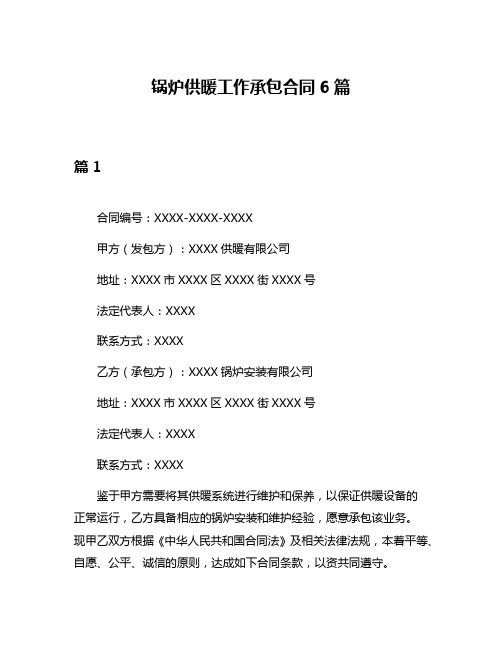 锅炉供暖工作承包合同 6 篇

篇 1

合同编号：XXXX-XXXX-XXXX

甲方（发包方）：XXXX 供暖有限公司

地址：XXXX 市 XXXX 区 XXXX 街 XXXX 号

法定代表人：XXXX

联系方式：XXXX

乙方（承包方）：XXXX 锅炉安装有限公司

地址：XXXX 市 XXXX 区 XXXX 街 XXXX 号

法定代表人：XXXX

联系方式：XXXX

鉴于甲方需要将其供暖系统进行维护和保养，以保证供暖设备的正常运行，乙方具备相应的锅炉安装和维护经验，愿意承包该业务。现甲乙双方根据《中华人民共和国合同法》及相关法律法规，本着平等、自愿、公平、诚信的原则，达成如下合同条款，以资共同遵守。